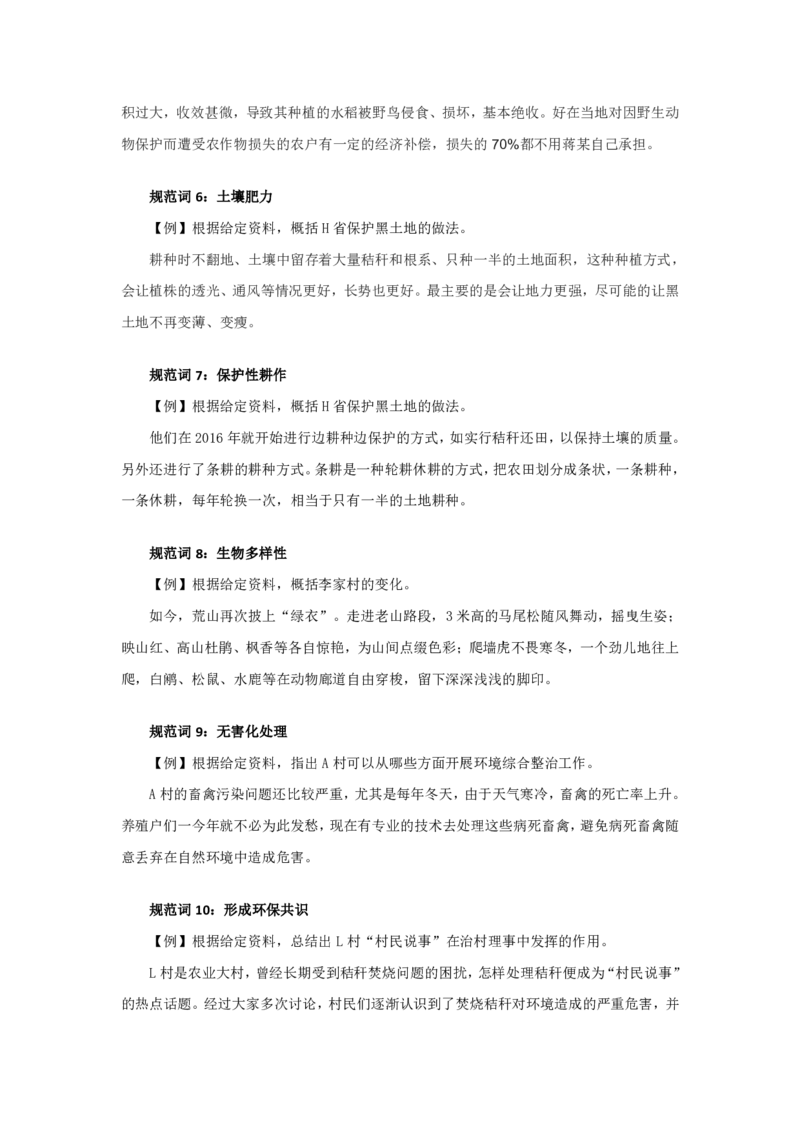 积过大，收效甚微，导致其种植的水稻被野鸟侵食、损坏，基本绝收。好在当地对因野生动物保护而遭受农作物损失的农户有一定的经济补偿，损失的70%都不用蒋某自己承担。

规范词6：土壤肥力

【例】根据给定资料，概括H省保护黑土地的做法。

耕种时不翻地、土壤中留存着大量秸秆和根系、只种一半的土地面积，这种种植方式，会让植株的透光、通风等情况更好，长势也更好。最主要的是会让地力更强，尽可能的让黑土地不再变薄、变瘦。

规范词7：保护性耕作

【例】根据给定资料，概括H省保护黑土地的做法。

他们在2016年就开始进行边耕种边保护的方式，如实行秸秆还田，以保持土壤的质量。另外还进行了条耕的耕种方式。条耕是一种轮耕休耕的方式，把农田划分成条状，一条耕种，一条休耕，每年轮换一次，相当于只有一半的土地耕种。

规范词8：生物多样性

【例】根据给定资料，概括李家村的变化。

如今，荒山再次披上“绿衣”。走进老山路段，3米高的马尾松随风舞动，摇曳生姿；映山红、高山杜鹃、枫香等各自惊艳，为山间点缀色彩；爬墙虎不畏寒冬，一个劲儿地往上爬，白鹇、松鼠、水鹿等在动物廊道自由穿梭，留下深深浅浅的脚印。

规范词9：无害化处理

【例】根据给定资料，指出A村可以从哪些方面开展环境综合整治工作。

A村的畜禽污染问题还比较严重，尤其是每年冬天，由于天气寒冷，畜禽的死亡率上升。养殖户们一今年就不必为此发愁，现在有专业的技术去处理这些病死畜禽，避免病死畜禽随意丢弃在自然环境中造成危害。

规范词10：形成环保共识

【例】根据给定资料，总结出L村“村民说事”在治村理事中发挥的作用。

L村是农业大村，曾经长期受到秸秆焚烧问题的困扰，怎样处理秸秆便成为“村民说事”的热点话题。经过大家多次讨论，村民们逐渐认识到了焚烧秸秆对环境造成的严重危害，并